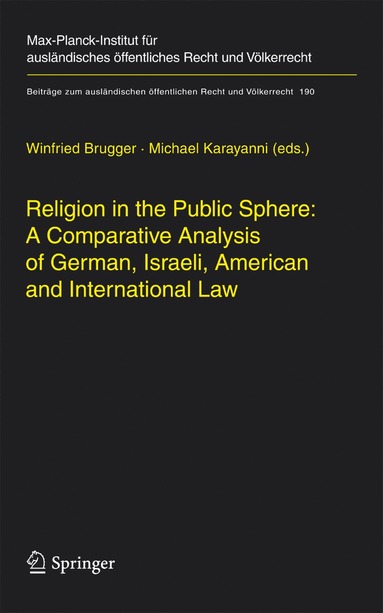 Max-Planck-Institut für ausländisches öffentliches Recht und Völkerrecht

Beiträge zum ausländischen öffentlichen Recht und Völkerrecht 190

Winfried Brugger · Michael Karayanni (eds.)

Religion in the Public Sphere: A Comparative Analysis of German, Israeli, American and International Law

Springer